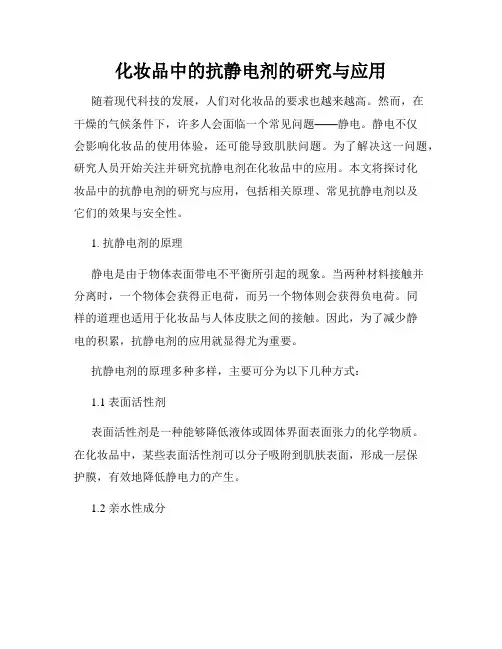 化妆品中的抗静电剂的研究与应用

随着现代科技的发展，人们对化妆品的要求也越来越高。然而，在干燥的气候条件下，许多人会面临一个常见问题——静电。静电不仅会影响化妆品的使用体验，还可能导致肌肤问题。为了解决这一问题，研究人员开始关注并研究抗静电剂在化妆品中的应用。本文将探讨化妆品中的抗静电剂的研究与应用，包括相关原理、常见抗静电剂以及它们的效果与安全性。

1. 抗静电剂的原理

静电是由于物体表面带电不平衡所引起的现象。当两种材料接触并分离时，一个物体会获得正电荷，而另一个物体则会获得负电荷。同样的道理也适用于化妆品与人体皮肤之间的接触。因此，为了减少静电的积累，抗静电剂的应用就显得尤为重要。

抗静电剂的原理多种多样，主要可分为以下几种方式：

1.1 表面活性剂

表面活性剂是一种能够降低液体或固体界面表面张力的化学物质。在化妆品中，某些表面活性剂可以分子吸附到肌肤表面，形成一层保护膜，有效地降低静电力的产生。

1.2 亲水性成分